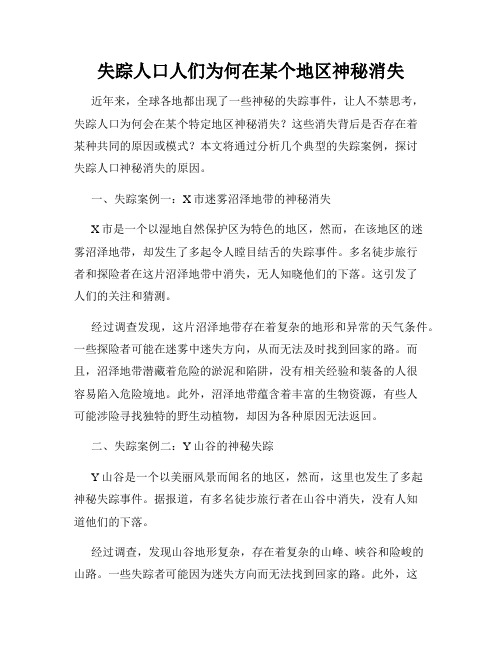 失踪人口人们为何在某个地区神秘消失

近年来，全球各地都出现了一些神秘的失踪事件，让人不禁思考，失踪人口为何会在某个特定地区神秘消失？这些消失背后是否存在着某种共同的原因或模式？本文将通过分析几个典型的失踪案例，探讨失踪人口神秘消失的原因。

一、失踪案例一：X市迷雾沼泽地带的神秘消失

X市是一个以湿地自然保护区为特色的地区，然而，在该地区的迷雾沼泽地带，却发生了多起令人瞠目结舌的失踪事件。多名徒步旅行者和探险者在这片沼泽地带中消失，无人知晓他们的下落。这引发了人们的关注和猜测。

经过调查发现，这片沼泽地带存在着复杂的地形和异常的天气条件。一些探险者可能在迷雾中迷失方向，从而无法及时找到回家的路。而且，沼泽地带潜藏着危险的淤泥和陷阱，没有相关经验和装备的人很容易陷入危险境地。此外，沼泽地带蕴含着丰富的生物资源，有些人可能涉险寻找独特的野生动植物，却因为各种原因无法返回。

二、失踪案例二：Y山谷的神秘失踪

Y山谷是一个以美丽风景而闻名的地区，然而，这里也发生了多起神秘失踪事件。据报道，有多名徒步旅行者在山谷中消失，没有人知道他们的下落。

经过调查，发现山谷地形复杂，存在着复杂的山峰、峡谷和险峻的山路。一些失踪者可能因为迷失方向而无法找到回家的路。此外，这